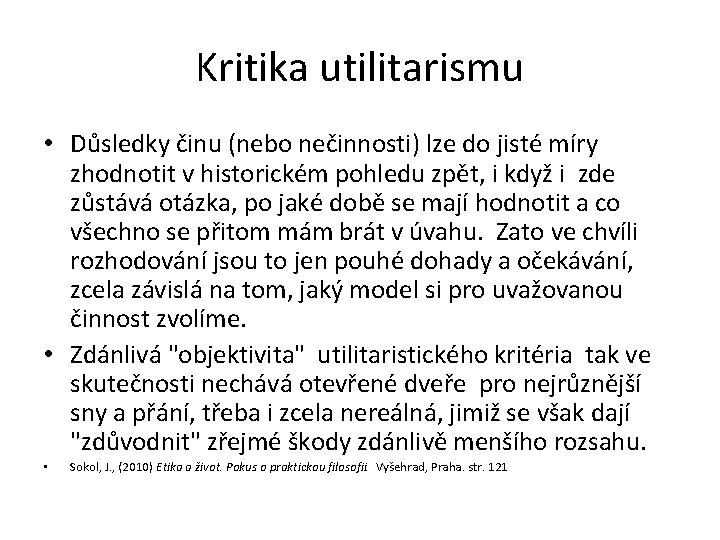 Kritika utilitarismu

• Důsledky činu (nebo nečinnosti) lze do jisté míry zhodnotit v historickém pohledu zpět, i když i zde zůstává otázka, po jaké době se mají hodnotit a co všechno se přitom mám brát v úvahu. Zato ve chvíli rozhodování jsou to jen pouhé dohady a očekávání, zcela závislá na tom, jaký model si pro uvažovanou činnost zvolíme.

• Zdánlivá "objektivita" utilitaristického kritéria tak ve skutečnosti nechává otevřené dveře pro nejrůznější sny a přání, třeba i zcela nereálná, jimiž se však dají "zdůvodnit" zřejmé škody zdánlivě menšího rozsahu.

• Sokol, J., (2010) Etika a život. Pokus o praktickou filosofii Vyšehrad, Praha. str. 121